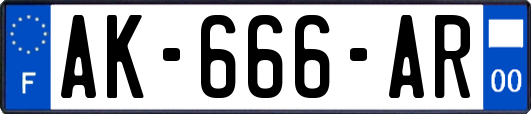 F
AK-666-AR
00